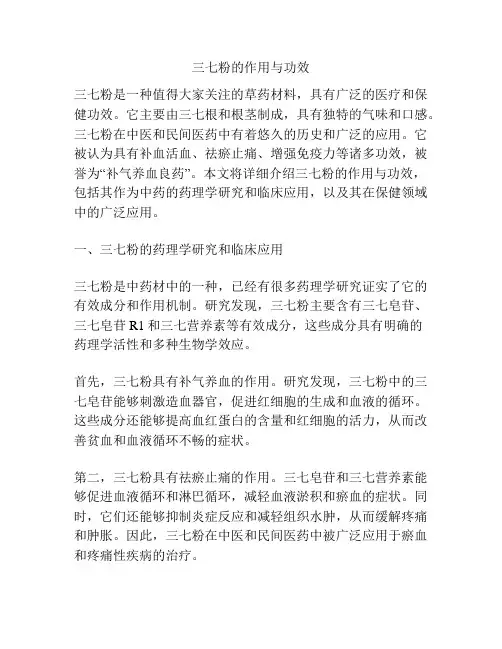 三七粉的作用与功效

三七粉是一种值得大家关注的草药材料，具有广泛的医疗和保健功效。它主要由三七根和根茎制成，具有独特的气味和口感。三七粉在中医和民间医药中有着悠久的历史和广泛的应用。它被认为具有补血活血、祛瘀止痛、增强免疫力等诸多功效，被誉为“补气养血良药”。本文将详细介绍三七粉的作用与功效，包括其作为中药的药理学研究和临床应用，以及其在保健领域中的广泛应用。

一、三七粉的药理学研究和临床应用

三七粉是中药材中的一种，已经有很多药理学研究证实了它的有效成分和作用机制。研究发现，三七粉主要含有三七皂苷、三七皂苷 R1 和三七营养素等有效成分，这些成分具有明确的药理学活性和多种生物学效应。

首先，三七粉具有补气养血的作用。研究发现，三七粉中的三七皂苷能够刺激造血器官，促进红细胞的生成和血液的循环。这些成分还能够提高血红蛋白的含量和红细胞的活力，从而改善贫血和血液循环不畅的症状。

第二，三七粉具有祛瘀止痛的作用。三七皂苷和三七营养素能够促进血液循环和淋巴循环，减轻血液淤积和瘀血的症状。同时，它们还能够抑制炎症反应和减轻组织水肿，从而缓解疼痛和肿胀。因此，三七粉在中医和民间医药中被广泛应用于瘀血和疼痛性疾病的治疗。